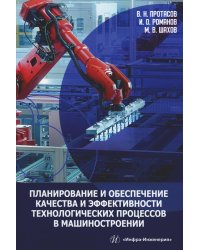 В. Н. ПРОТАСОВ
И. О. РОМАНОВ
М. В. ШАХОВ

ПЛАНИРОВАНИЕ И ОБЕСПЕЧЕНИЕ КАЧЕСТВА И ЭФФЕКТИВНОСТИ ТЕХНОЛОГИЧЕСКИХ ПРОЦЕССОВ В МАШИНОСТРОЕНИИ

«Инфра-Инженерия»